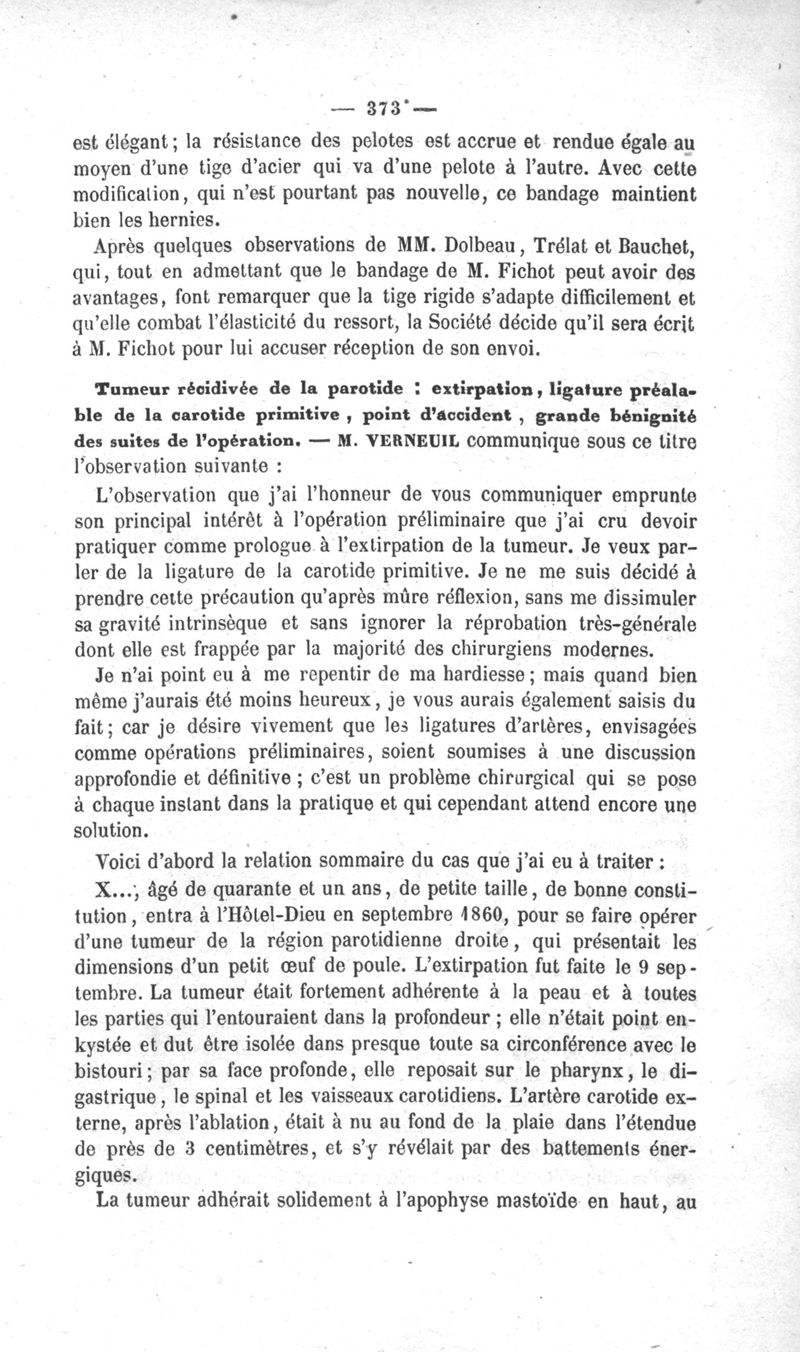 — 373 —

est élégant ; la résistance des pelotes est accrue et rendue égale au moyen d'une tige d'acier qui va d'une pelote à l'autre. Avec cette modification, qui n'est pourtant pas nouvelle, ce bandage maintient bien les hernies.

Après quelques observations de MM. Dolbeau, Trélat et Bauchet, qui, tout en admettant que le bandage de M. Fichot peut avoir des avantages, font remarquer que la tige rigide s'adapte difficilement et qu'elle combat l'élasticité du ressort, la Société décide qu'il sera écrit à M. Fichot pour lui accuser réception de son envoi.

Tumeur récidivée de la parotide : extirpation, ligature préalable de la carotide primitive, point d'accident, grande bénignité des suites de l'opération. — M. VERNEUIL communique sous ce titre l'observation suivante :

L'observation que j'ai l'honneur de vous communiquer emprunte son principal intérêt à l'opération préliminaire que j'ai cru devoir pratiquer comme prologue à l'extirpation de la tumeur. Je veux parler de la ligature de la carotide primitive. Je ne me suis décidé à prendre cette précaution qu'après mûre réflexion, sans me dissimuler sa gravité intrinsèque et sans ignorer la réprobation très-générale dont elle est frappée par la majorité des chirurgiens modernes.

Je n'ai point eu à me repentir de ma hardiesse ; mais quand bien même j'aurais été moins heureux, je vous aurais également saisis du fait ; car je désire vivement que les ligatures d'artères, envisagées comme opérations préliminaires, soient soumises à une discussion approfondie et définitive ; c'est un problème chirurgical qui se pose à chaque instant dans la pratique et qui cependant attend encore une solution.

Voici d'abord la relation sommaire du cas que j'ai eu à traiter :

X..., âgé de quarante et un ans, de petite taille, de bonne constitution, entra à l'Hôtel-Dieu en septembre 1860, pour se faire opérer d'une tumeur de la région parotidienne droite, qui présentait les dimensions d'un petit œuf de poule. L'extirpation fut faite le 9 septembre. La tumeur était fortement adhérente à la peau et à toutes les parties qui l'entouraient dans la profondeur ; elle n'était point enkystée et dut être isolée dans presque toute sa circonférence avec le bistouri ; par sa face profonde, elle reposait sur le pharynx, le digastrique, le spinal et les vaisseaux carotidiens. L'artère carotide externe, après l'ablation, était à nu au fond de la plaie dans l'étendue de près de 3 centimètres, et s'y révélait par des battements énergiques.

La tumeur adhérait solidement à l'apophyse mastoïde en haut, au